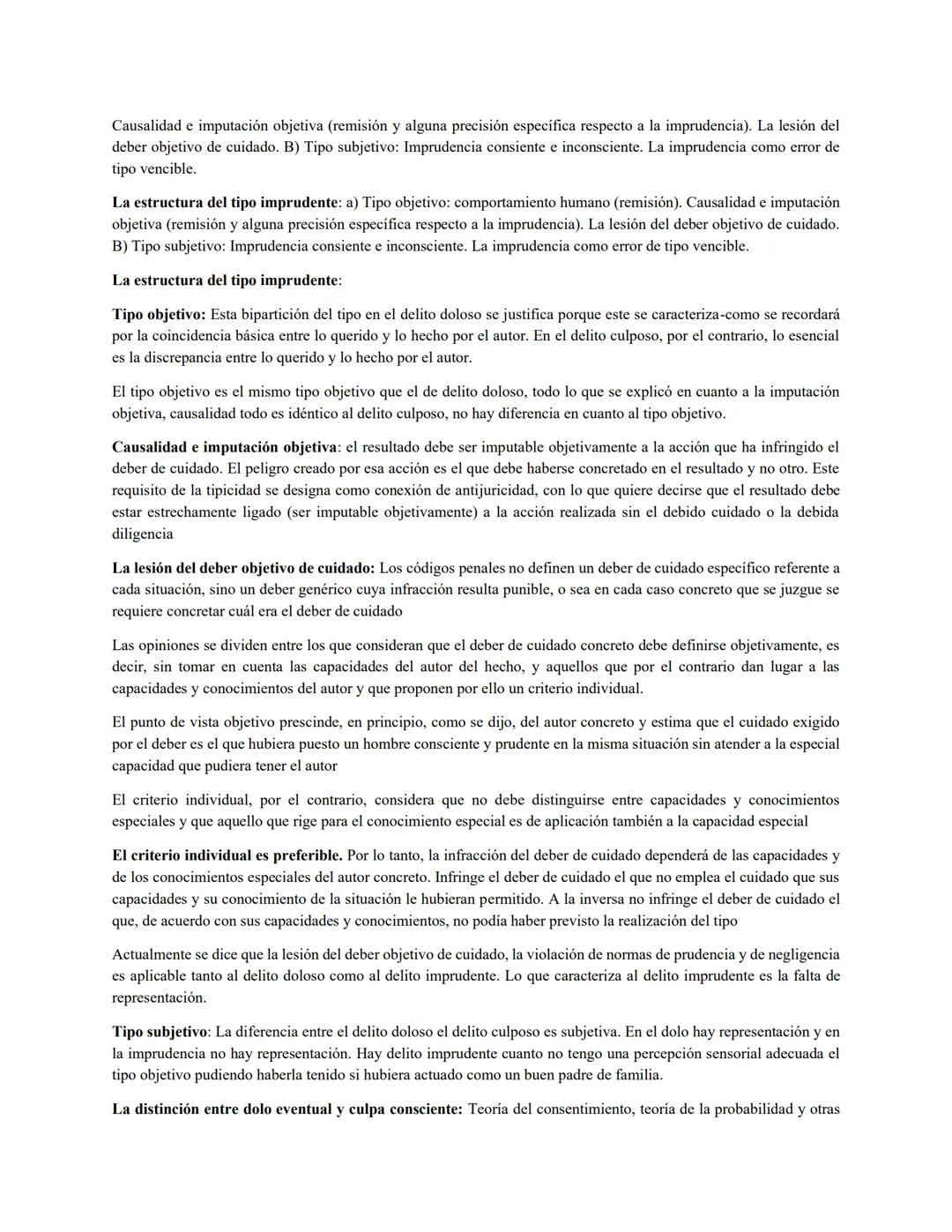 Causalidad e imputación objetiva (remisión y alguna precisión específica respecto a la imprudencia). La lesión del deber objetivo de cuidado. B) Tipo subjetivo: Imprudencia consiente e inconsciente. La imprudencia como error de tipo vencible.

La estructura del tipo imprudente: a) Tipo objetivo: comportamiento humano (remisión). Causalidad e imputación objetiva (remisión y alguna precisión específica respecto a la imprudencia). La lesión del deber objetivo de cuidado. B) Tipo subjetivo: Imprudencia consiente e inconsciente. La imprudencia como error de tipo vencible.

La estructura del tipo imprudente:

Tipo objetivo: Esta bipartición del tipo en el delito doloso se justifica porque este se caracteriza-como se recordará por la coincidencia básica entre lo querido y lo hecho por el autor. En el delito culposo, por el contrario, lo esencial es la discrepancia entre lo querido y lo hecho por el autor.

El tipo objetivo es el mismo tipo objetivo que el de delito doloso, todo lo que se explicó en cuanto a la imputación objetiva, causalidad todo es idéntico al delito culposo, no hay diferencia en cuanto al tipo objetivo.

Causalidad e imputación objetiva: el resultado debe ser imputable objetivamente a la acción que ha infringido el deber de cuidado. El peligro creado por esa acción es el que debe haberse concretado en el resultado y no otro. Este requisito de la tipicidad se designa como conexión de antijuricidad, con lo que quiere decirse que el resultado debe estar estrechamente ligado (ser imputable objetivamente) a la acción realizada sin el debido cuidado o la debida diligencia

La lesión del deber objetivo de cuidado: Los códigos penales no definen un deber de cuidado específico referente a cada situación, sino un deber genérico cuya infracción resulta punible, o sea en cada caso concreto que se juzgue se requiere concretar cuál era el deber de cuidado

Las opiniones se dividen entre los que consideran que el deber de cuidado concreto debe definirse objetivamente, es decir, sin tomar en cuenta las capacidades del autor del hecho, y aquellos que por el contrario dan lugar a las capacidades y conocimientos del autor y que proponen por ello un criterio individual.

El punto de vista objetivo prescinde, en principio, como se dijo, del autor concreto y estima que el cuidado exigido por el deber es el que hubiera puesto un hombre consciente y prudente en la misma situación sin atender a la especial capacidad que pudiera tener el autor

El criterio individual, por el contrario, considera que no debe distinguirse entre capacidades y conocimientos especiales y que aquello que rige para el conocimiento especial es de aplicación también a la capacidad especial

El criterio individual es preferible. Por lo tanto, la infracción del deber de cuidado dependerá de las capacidades y de los conocimientos especiales del autor concreto. Infringe el deber de cuidado el que no emplea el cuidado que sus capacidades y su conocimiento de la situación le hubieran permitido. A la inversa no infringe el deber de cuidado el que, de acuerdo con sus capacidades y conocimientos, no podía haber previsto la realización del tipo

Actualmente se dice que la lesión del deber objetivo de cuidado, la violación de normas de prudencia y de negligencia es aplicable tanto al delito doloso como al delito imprudente. Lo que caracteriza al delito imprudente es la falta de representación.

Tipo subjetivo: La diferencia entre el delito doloso el delito culposo es subjetiva. En el dolo hay representación y en la imprudencia no hay representación. Hay delito imprudente cuanto no tengo una percepción sensorial adecuada el tipo objetivo pudiendo haberla tenido si hubiera actuado como un buen padre de familia.

La distinción entre dolo eventual y culpa consciente: Teoría del consentimiento, teoría de la probabilidad y otras